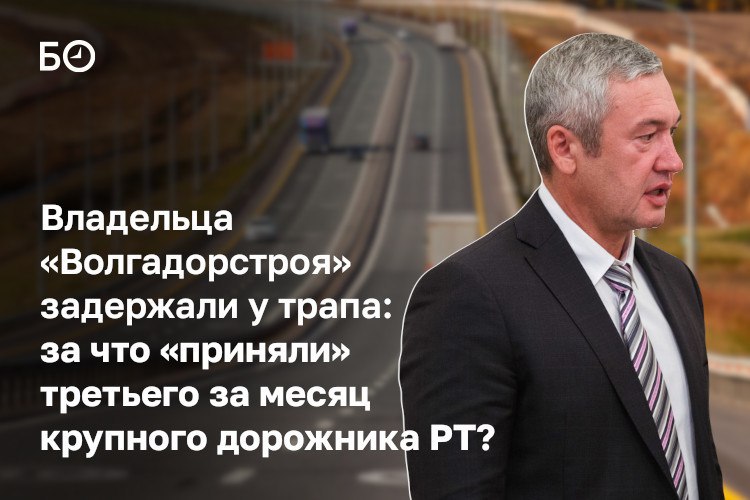 БО

Владельца «Волгадорстроя» задержали у трапа: за что «приняли» третьего за месяц крупного дорожника РТ?